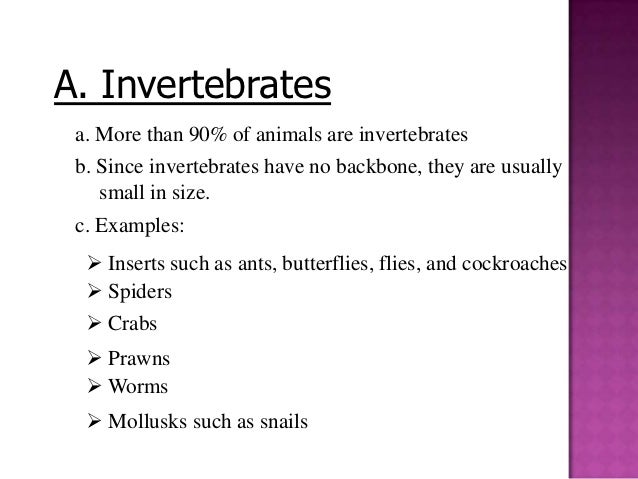 A. Invertebrates

a. More than 90% of animals are invertebrates

b. Since invertebrates have no backbone, they are usually small in size.

c. Examples:

➢ Inserts such as ants, butterflies, flies, and cockroaches
➢ Spiders
➢ Crabs
➢ Prawns
➢ Worms
➢ Mollusks such as snails